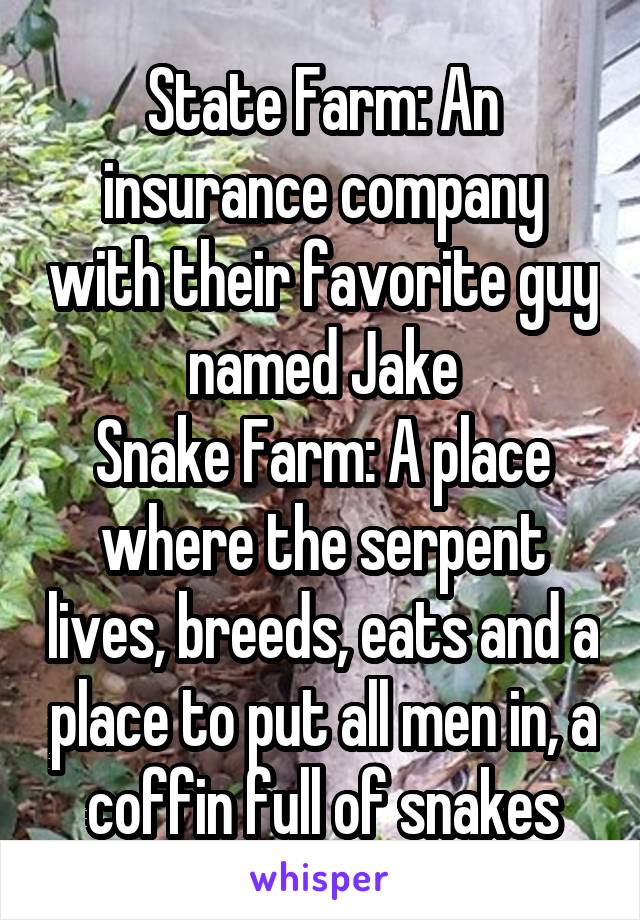 State Farm: An insurance company with their favorite guy named Jake
Snake Farm: A place where the serpent lives, breeds, eats and a place to put all men in, a coffin full of snakes

whisper